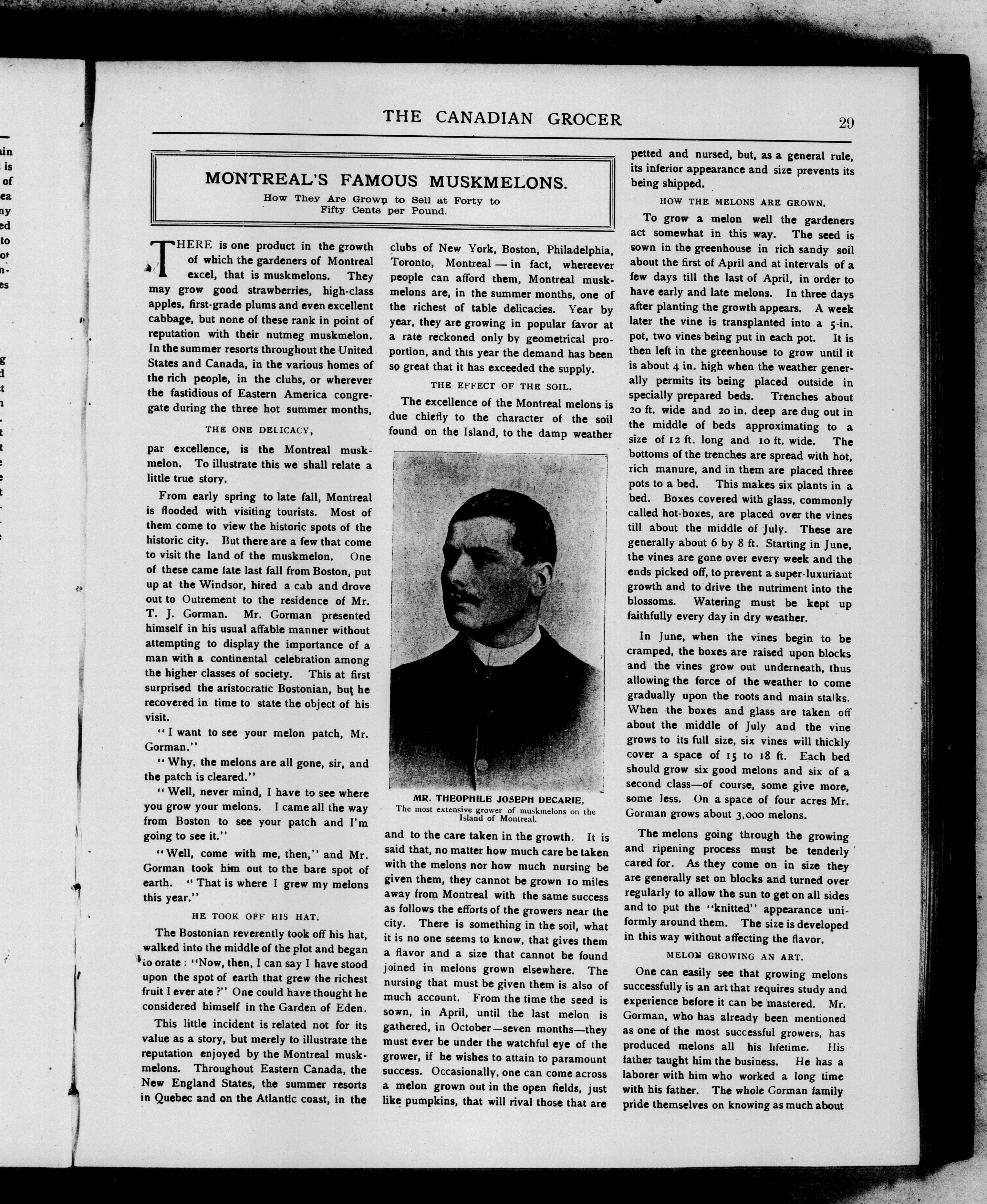 THE CANADIAN GROCER 29

MONTREAL'S FAMOUS MUSKMELONS.

How They Are Grown to Sell at Forty to Fifty Cents per Pound.

THERE is one product in the growth of which the gardeners of Montreal excel, that is muskmelons. They may grow good strawberries, high-class apples, first-grade plums and even excellent cabbage, but none of these rank in point of reputation with their nutmeg muskmelon. In the summer resorts throughout the United States and Canada, in the various homes of the rich people, in the clubs, or wherever the fastidious of Eastern America congregate during the three hot summer months,

THE ONE DELICACY,

par excellence, is the Montreal muskmelon. To illustrate this we shall relate a little true story.

From early spring to late fall, Montreal is flooded with visiting tourists. Most of them come to view the historic spots of the historic city. But there are a few that come to visit the land of the muskmelon. One of these came late last fall from Boston, put up at the Windsor, hired a cab and drove out to Outrement to the residence of Mr. T. J. Gorman. Mr. Gorman presented himself in his usual affable manner without attempting to display the importance of a man with a continental celebration among the higher classes of society. This at first surprised the aristocratic Bostonian, but he recovered in time to state the object of his visit.

"I want to see your melon patch, Mr. Gorman."

"Why, the melons are all gone, sir, and the patch is cleared."

"Well, never mind, I have to see where you grow your melons. I came all the way from Boston to see your patch and I'm going to see it."

"Well, come with me, then," and Mr. Gorman took him out to the bare spot of earth. "That is where I grew my melons this year."

HE TOOK OFF HIS HAT.

The Bostonian reverently took off his hat, walked into the middle of the plot and began to orate: "Now, then, I can say I have stood upon the spot of earth that grew the richest fruit I ever ate?" One could have thought he considered himself in the Garden of Eden.

This little incident is related not for its value as a story, but merely to illustrate the reputation enjoyed by the Montreal muskmelons. Throughout Eastern Canada, the New England States, the summer resorts in Quebec and on the Atlantic coast, in the clubs of New York, Boston, Philadelphia, Toronto, Montreal — in fact, whereever people can afford them, Montreal muskmelons are, in the summer months, one of the richest of table delicacies. Year by year, they are growing in popular favor at a rate reckoned only by geometrical proportion, and this year the demand has been so great that it has exceeded the supply.

THE EFFECT OF THE SOIL.

The excellence of the Montreal melons is due chiefly to the character of the soil found on the Island, to the damp weather

MR. THEOPHILE JOSEPH DECARIE,
The most extensive grower of muskmelons on the Island of Montreal.

and to the care taken in the growth. It is said that, no matter how much care be taken with the melons nor how much nursing be given them, they cannot be grown 10 miles away from Montreal with the same success as follows the efforts of the growers near the city. There is something in the soil, what it is no one seems to know, that gives them a flavor and a size that cannot be found joined in melons grown elsewhere. The nursing that must be given them is also of much account. From the time the seed is sown, in April, until the last melon is gathered, in October—seven months—they must ever be under the watchful eye of the grower, if he wishes to attain to paramount success. Occasionally, one can come across a melon grown out in the open fields, just like pumpkins, that will rival those that are petted and nursed, but, as a general rule, its inferior appearance and size prevents its being shipped.

HOW THE MELONS ARE GROWN.

To grow a melon well the gardeners act somewhat in this way. The seed is sown in the greenhouse in rich sandy soil about the first of April and at intervals of a few days till the last of April, in order to have early and late melons. In three days after planting the growth appears. A week later the vine is transplanted into a 5-in. pot, two vines being put in each pot. It is then left in the greenhouse to grow until it is about 4 in. high when the weather generally permits its being placed outside in specially prepared beds. Trenches about 20 ft. wide and 20 in. deep are dug out in the middle of beds approximating to a size of 12 ft. long and 10 ft. wide. The bottoms of the trenches are spread with hot, rich manure, and in them are placed three pots to a bed. This makes six plants in a bed. Boxes covered with glass, commonly called hot-boxes, are placed over the vines till about the middle of July. These are generally about 6 by 8 ft. Starting in June, the vines are gone over every week and the ends picked off, to prevent a super-luxuriant growth and to drive the nutriment into the blossoms. Watering must be kept up faithfully every day in dry weather.

In June, when the vines begin to be cramped, the boxes are raised upon blocks and the vines grow out underneath, thus allowing the force of the weather to come gradually upon the roots and main stalks. When the boxes and glass are taken off about the middle of July and the vine grows to its full size, six vines will thickly cover a space of 15 to 18 ft. Each bed should grow six good melons and six of a second class—of course, some give more, some less. On a space of four acres Mr. Gorman grows about 3,000 melons.

The melons going through the growing and ripening process must be tenderly cared for. As they come on in size they are generally set on blocks and turned over regularly to allow the sun to get on all sides and to put the "knitted" appearance uniformly around them. The size is developed in this way without affecting the flavor.

MELON GROWING AN ART.

One can easily see that growing melons successfully is an art that requires study and experience before it can be mastered. Mr. Gorman, who has already been mentioned as one of the most successful growers, has produced melons all his lifetime. His father taught him the business. He has a laborer with him who worked a long time with his father. The whole Gorman family pride themselves on knowing as much about